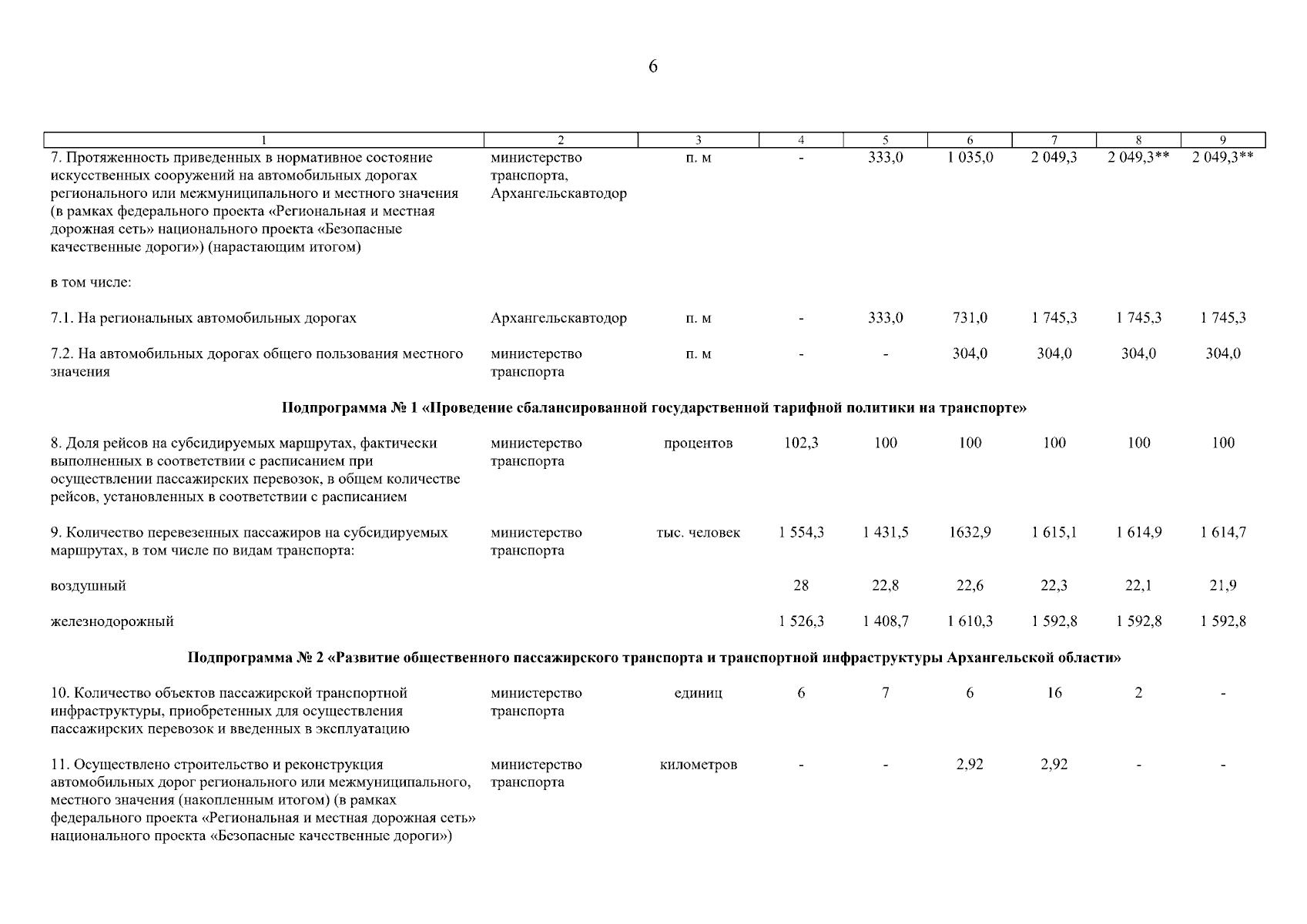 6

| 1 | 2 | 3 | 4 | 5 | 6 | 7 | 8 | 9 |
|---|---|---|---|---|---|---|---|---|
| 7. Протяженность приведенных в нормативное состояние искусственных сооружений на автомобильных дорогах регионального или межмуниципального и местного значения (в рамках федерального проекта «Региональная и местная дорожная сеть» национального проекта «Безопасные качественные дороги») (нарастающим итогом) | министерство транспорта, Архангельскавтодор | п. м | - | 333,0 | 1 035,0 | 2 049,3 | 2 049,3** | 2 049,3** |
| в том числе: | | | | | | | | |
| 7.1. На региональных автомобильных дорогах | Архангельскавтодор | п. м | - | 333,0 | 731,0 | 1 745,3 | 1 745,3 | 1 745,3 |
| 7.2. На автомобильных дорогах общего пользования местного значения | министерство транспорта | п. м | - | - | 304,0 | 304,0 | 304,0 | 304,0 |
| **Подпрограмма № 1 «Проведение сбалансированной государственной тарифной политики на транспорте»** | | | | | | | | |
| 8. Доля рейсов на субсидируемых маршрутах, фактически выполненных в соответствии с расписанием при осуществлении пассажирских перевозок, в общем количестве рейсов, установленных в соответствии с расписанием | министерство транспорта | процентов | 102,3 | 100 | 100 | 100 | 100 | 100 |
| 9. Количество перевезенных пассажиров на субсидируемых маршрутах, в том числе по видам транспорта: | министерство транспорта | тыс. человек | 1 554,3 | 1 431,5 | 1632,9 | 1 615,1 | 1 614,9 | 1 614,7 |
| воздушный | | | 28 | 22,8 | 22,6 | 22,3 | 22,1 | 21,9 |
| железнодорожный | | | 1 526,3 | 1 408,7 | 1 610,3 | 1 592,8 | 1 592,8 | 1 592,8 |
| **Подпрограмма № 2 «Развитие общественного пассажирского транспорта и транспортной инфраструктуры Архангельской области»** | | | | | | | | |
| 10. Количество объектов пассажирской транспортной инфраструктуры, приобретенных для осуществления пассажирских перевозок и введенных в эксплуатацию | министерство транспорта | единиц | 6 | 7 | 6 | 16 | 2 | - |
| 11. Осуществлено строительство и реконструкция автомобильных дорог регионального или межмуниципального, местного значения (накопленным итогом) (в рамках федерального проекта «Региональная и местная дорожная сеть» национального проекта «Безопасные качественные дороги») | министерство транспорта | километров | - | - | 2,92 | 2,92 | - | - |